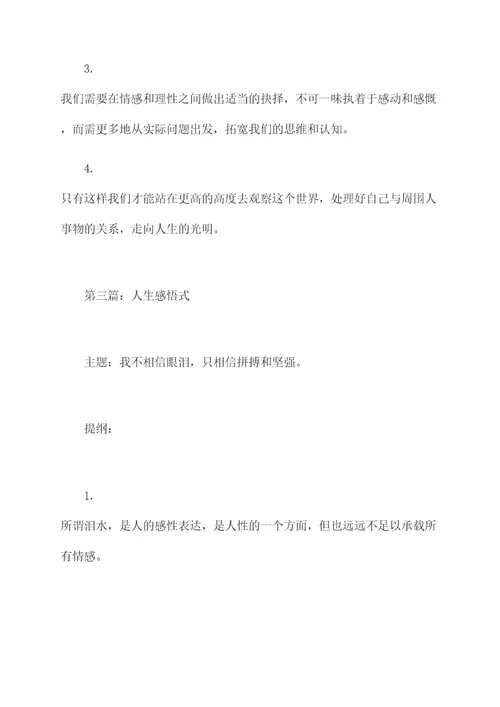 3.

我们需要在情感和理性之间做出适当的抉择，不可一味执着于感动和感慨，而需更多地从实际问题出发，拓宽我们的思维和认知。

4.

只有这样我们才能站在更高的高度去观察这个世界，处理好自己与周围人事物的关系，走向人生的光明。

第三篇：人生感悟式

主题：我不相信眼泪，只相信拼搏和坚强。

提纲：

1.

所谓泪水，是人的感性表达，是人性的一个方面，但也远远不足以承载所有情感。